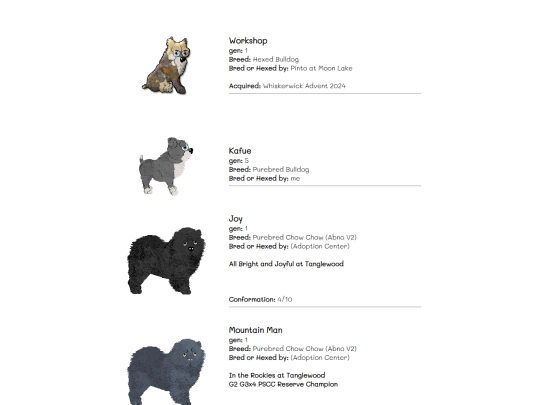 Workshop
gen: 1
Breed: Hexed Bulldog
Bred or Hexed by: Pinto at Moon Lake

Acquired: Whiskerwick Advent 2024

Kafue
gen: 5
Breed: Purebred Bulldog
Bred or Hexed by: me

Joy
gen: 1
Breed: Purebred Chow Chow (Abno V2)
Bred or Hexed by: (Adoption Center)

All Bright and Joyful at Tanglewood

Conformation: 4/10

Mountain Man
gen: 1
Breed: Purebred Chow Chow (Abno V2)
Bred or Hexed by: (Adoption Center)

In the Rockies at Tanglewood
G2 G3x4 PSCC Reserve Champion